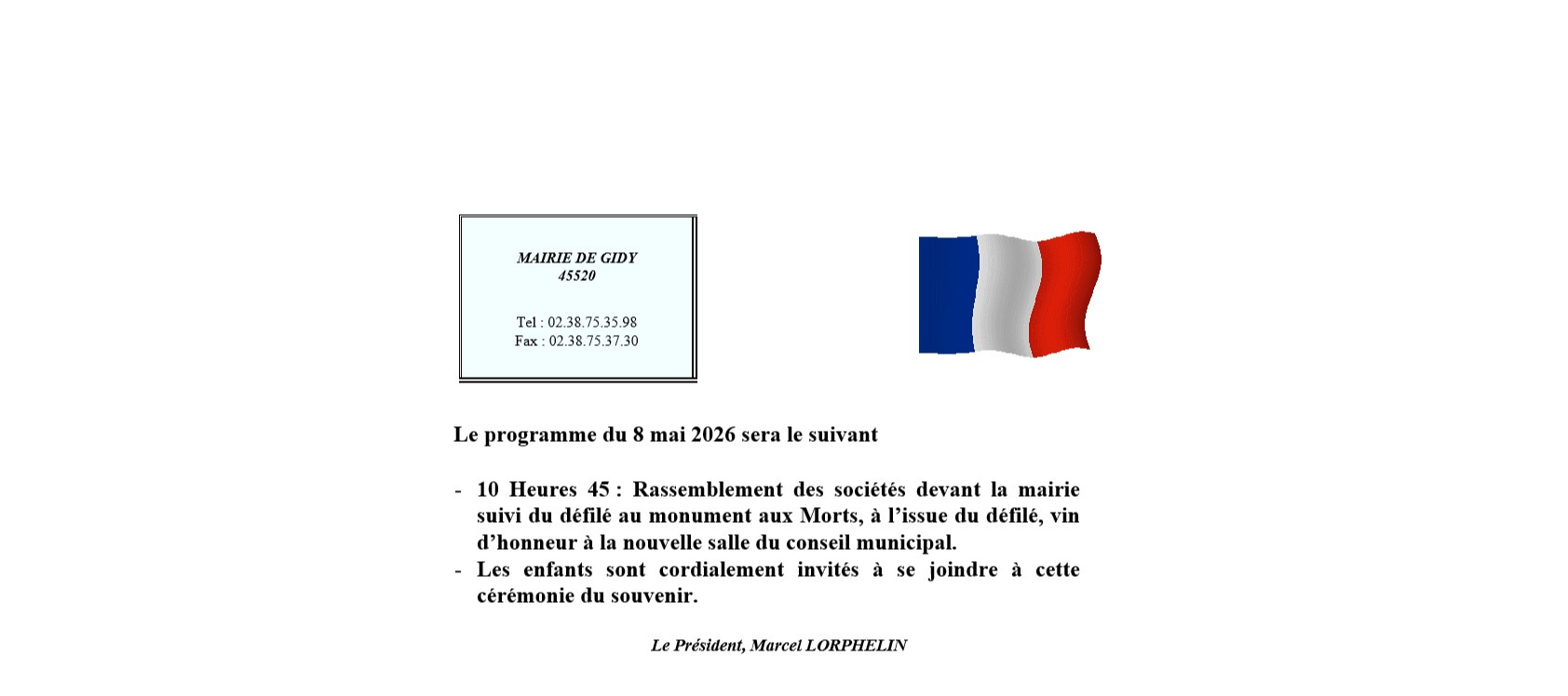 MAIRIE DE GIDY
45520

Tel : 02.38.75.35.98
Fax : 02.38.75.37.30

Le programme du 8 mai 2026 sera le suivant

- 10 Heures 45 : Rassemblement des sociétés devant la mairie suivi du défilé au monument aux Morts, à l'issue du défilé, vin d'honneur à la nouvelle salle du conseil municipal.
- Les enfants sont cordialement invités à se joindre à cette cérémonie du souvenir.

Le Président, Marcel LORPHELIN